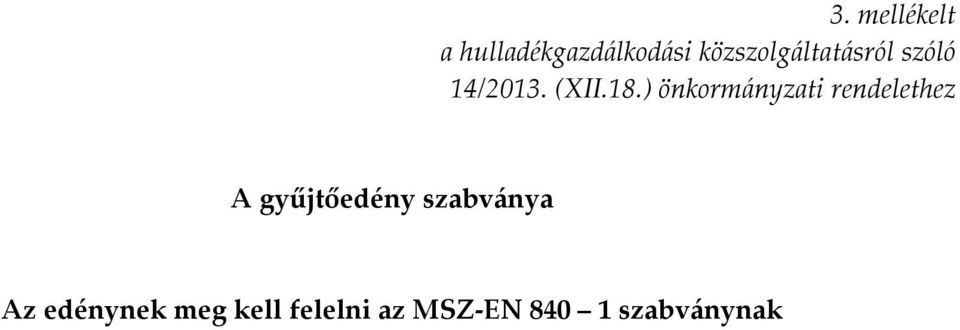 3. mellékelt
a hulladékgazdálkodási közszolgáltatásról szóló
14/2013. (XII.18.) önkormányzati rendelethez

A gyűjtőedény szabványa

Az edénynek meg kell felelni az MSZ-EN 840 – 1 szabványnak